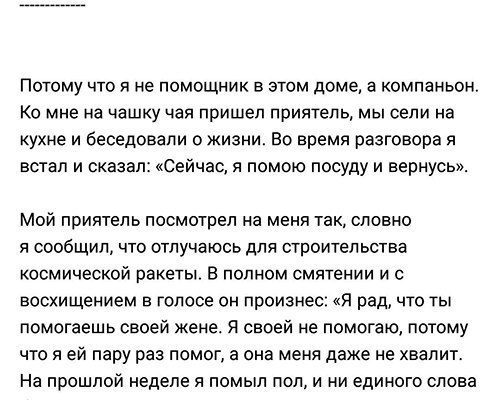 --------------

Потому что я не помощник в этом доме, а компаньон. Ко мне на чашку чая пришел приятель, мы сели на кухне и беседовали о жизни. Во время разговора я встал и сказал: «Сейчас, я помою посуду и вернусь».

Мой приятель посмотрел на меня так, словно я сообщил, что отлучаюсь для строительства космической ракеты. В полном смятении и с восхищением в голосе он произнес: «Я рад, что ты помогаешь своей жене. Я своей не помогаю, потому что я ей пару раз помог, а она меня даже не хвалит. На прошлой неделе я помыл пол, и ни единого слова